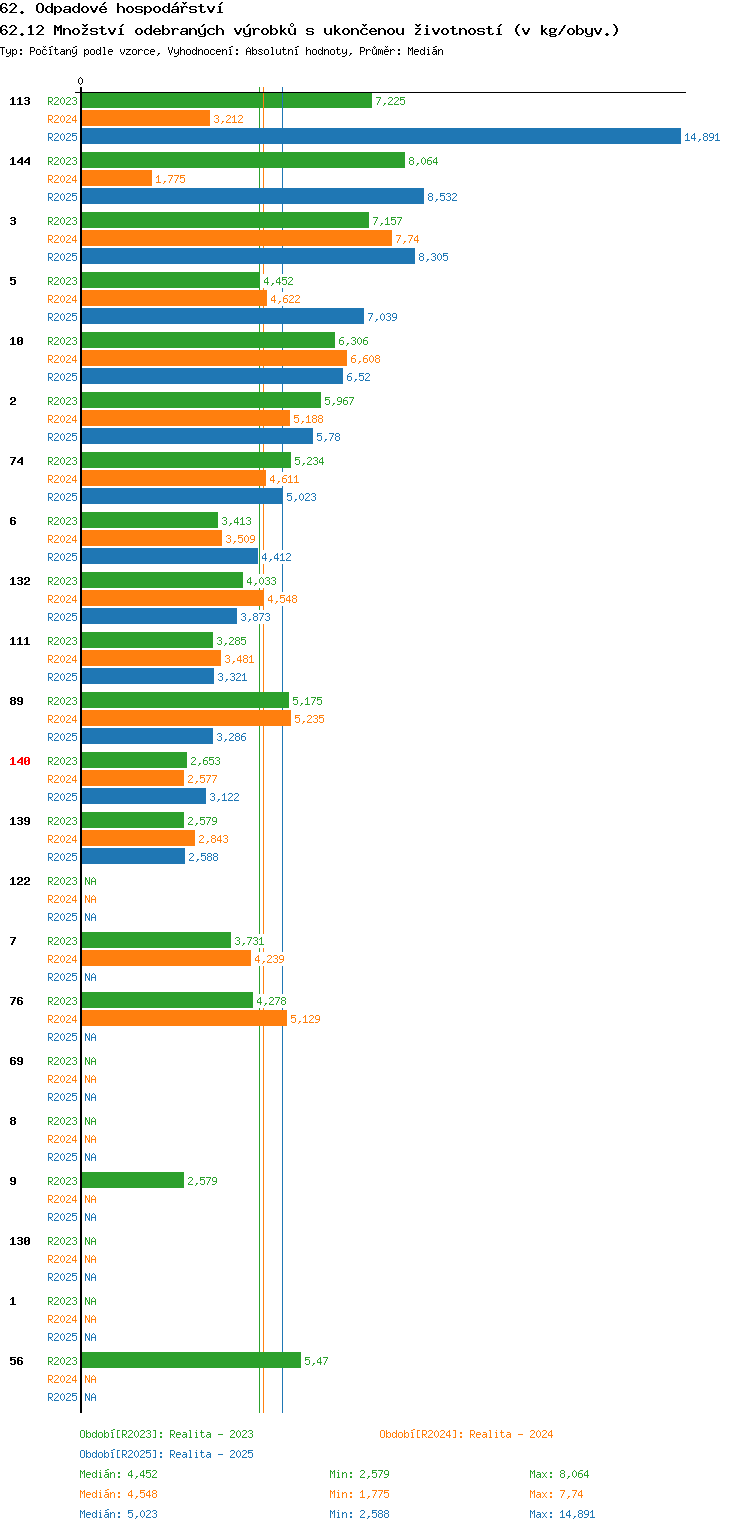 62. Odpadové hospodářství

62.12 Množství odebraných výrobků s ukončenou životností (v kg/obyv.)

Typ: Počítaný podle vzorce, Vyhodnocení: Absolutní hodnoty, Průměr: Medián

0

113 R2023 7,225
R2024 3,212
R2025 14,891

144 R2023 8,064
R2024 1,775
R2025 8,532

3 R2023 7,157
R2024 7,74
R2025 8,305

5 R2023 4,452
R2024 4,622
R2025 7,039

10 R2023 6,306
R2024 6,608
R2025 6,52

2 R2023 5,967
R2024 5,188
R2025 5,78

74 R2023 5,234
R2024 4,611
R2025 5,023

6 R2023 3,413
R2024 3,509
R2025 4,412

132 R2023 4,033
R2024 4,548
R2025 3,873

111 R2023 3,285
R2024 3,481
R2025 3,321

89 R2023 5,175
R2024 5,235
R2025 3,286

140 R2023 2,653
R2024 2,577
R2025 3,122

139 R2023 2,579
R2024 2,843
R2025 2,588

122 R2023 NA
R2024 NA
R2025 NA

7 R2023 3,731
R2024 4,239
R2025 NA

76 R2023 4,278
R2024 5,129
R2025 NA

69 R2023 NA
R2024 NA
R2025 NA

8 R2023 NA
R2024 NA
R2025 NA

9 R2023 2,579
R2024 NA
R2025 NA

130 R2023 NA
R2024 NA
R2025 NA

1 R2023 NA
R2024 NA
R2025 NA

56 R2023 5,47
R2024 NA
R2025 NA

Období[R2023]: Realita - 2023
Období[R2024]: Realita - 2024
Období[R2025]: Realita - 2025

Medián: 4,452 Min: 2,579 Max: 8,064
Medián: 4,548 Min: 1,775 Max: 7,74
Medián: 5,023 Min: 2,588 Max: 14,891